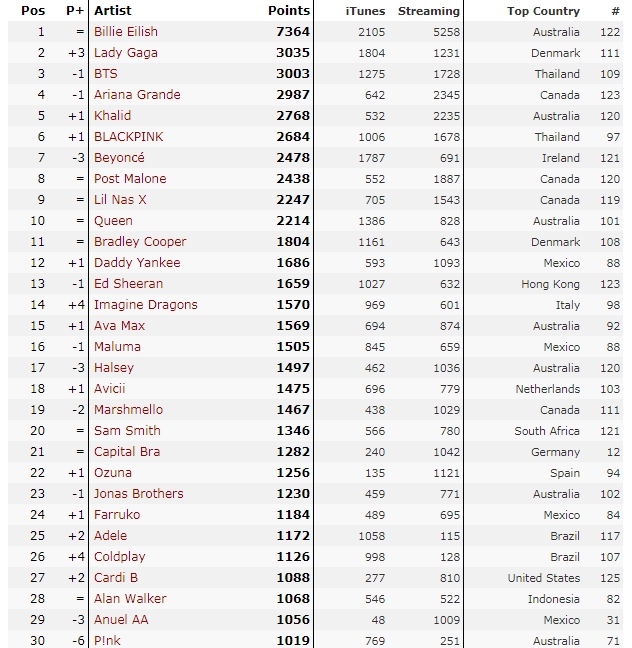 | Pos | P+ | Artist | Points | iTunes | Streaming | Top Country | # |
|---|---|---|---|---|---|---|---|
| 1 | = | Billie Eilish | 7364 | 2105 | 5258 | Australia | 122 |
| 2 | +3 | Lady Gaga | 3035 | 1804 | 1231 | Denmark | 111 |
| 3 | -1 | BTS | 3003 | 1275 | 1728 | Thailand | 109 |
| 4 | -1 | Ariana Grande | 2987 | 642 | 2345 | Canada | 123 |
| 5 | +1 | Khalid | 2768 | 532 | 2235 | Australia | 120 |
| 6 | +1 | BLACKPINK | 2684 | 1006 | 1678 | Thailand | 97 |
| 7 | -3 | Beyoncé | 2478 | 1787 | 691 | Ireland | 121 |
| 8 | = | Post Malone | 2438 | 552 | 1887 | Canada | 120 |
| 9 | = | Lil Nas X | 2247 | 705 | 1543 | Canada | 119 |
| 10 | = | Queen | 2214 | 1386 | 828 | Australia | 101 |
| 11 | = | Bradley Cooper | 1804 | 1161 | 643 | Denmark | 108 |
| 12 | +1 | Daddy Yankee | 1686 | 593 | 1093 | Mexico | 88 |
| 13 | -1 | Ed Sheeran | 1659 | 1027 | 632 | Hong Kong | 123 |
| 14 | +4 | Imagine Dragons | 1570 | 969 | 601 | Italy | 98 |
| 15 | +1 | Ava Max | 1569 | 694 | 874 | Australia | 92 |
| 16 | -1 | Maluma | 1505 | 845 | 659 | Mexico | 88 |
| 17 | -3 | Halsey | 1497 | 462 | 1036 | Australia | 120 |
| 18 | +1 | Avicii | 1475 | 696 | 779 | Netherlands | 103 |
| 19 | -2 | Marshmello | 1467 | 438 | 1029 | Canada | 111 |
| 20 | = | Sam Smith | 1346 | 566 | 780 | South Africa | 121 |
| 21 | = | Capital Bra | 1282 | 240 | 1042 | Germany | 12 |
| 22 | +1 | Ozuna | 1256 | 135 | 1121 | Spain | 94 |
| 23 | -1 | Jonas Brothers | 1230 | 459 | 771 | Australia | 102 |
| 24 | +1 | Farruko | 1184 | 489 | 695 | Mexico | 84 |
| 25 | +2 | Adele | 1172 | 1058 | 115 | Brazil | 117 |
| 26 | +4 | Coldplay | 1126 | 998 | 128 | Brazil | 107 |
| 27 | +2 | Cardi B | 1088 | 277 | 810 | United States | 125 |
| 28 | = | Alan Walker | 1068 | 546 | 522 | Indonesia | 82 |
| 29 | -3 | Anuel AA | 1056 | 48 | 1009 | Mexico | 31 |
| 30 | -6 | P!nk | 1019 | 769 | 251 | Australia | 71 |